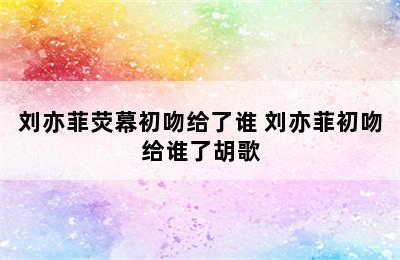 刘亦菲荧幕初吻给了谁 刘亦菲初吻给谁了胡歌